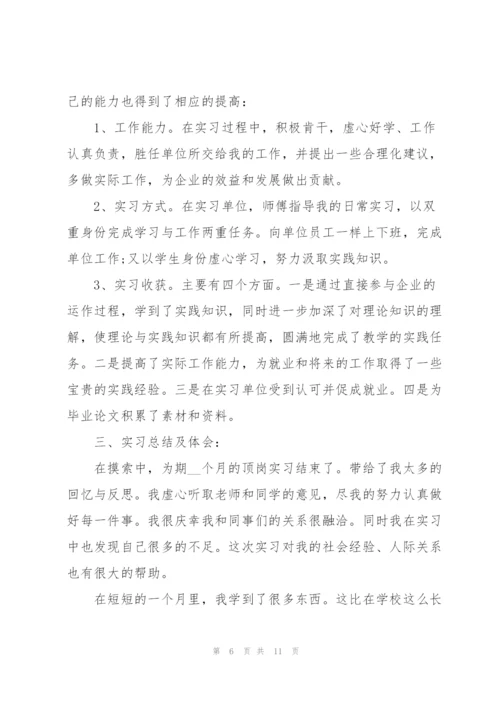 己的能力也得到了相应的提高：

1、工作能力。在实习过程中，积极肯干，虚心好学、工作认真负责，胜任单位所交给我的工作，并提出一些合理化建议，多做实际工作，为企业的效益和发展做出贡献。

2、实习方式。在实习单位，师傅指导我的日常实习，以双重身份完成学习与工作两重任务。向单位员工一样上下班，完成单位工作;又以学生身份虚心学习，努力汲取实践知识。

3、实习收获。主要有四个方面。一是通过直接参与企业的运作过程，学到了实践知识，同时进一步加深了对理论知识的理解，使理论与实践知识都有所提高，圆满地完成了教学的实践任务。二是提高了实际工作能力，为就业和将来的工作取得了一些宝贵的实践经验。三是在实习单位受到认可并促成就业。四是为毕业论文积累了素材和资料。

三、实习总结及体会：

在摸索中，为期__个月的顶岗实习结束了。带给了我太多的回忆与反思。我虚心听取老师和同学的意见，尽我的努力认真做好每一件事。我很庆幸我和同事们的关系很融洽。同时我在实习中也发现自己很多的不足。这次实习对我的社会经验、人际关系也有很大的帮助。

在短短的一个月里，我学到了很多东西。这比在学校这么长

第 6 页 共 11 页